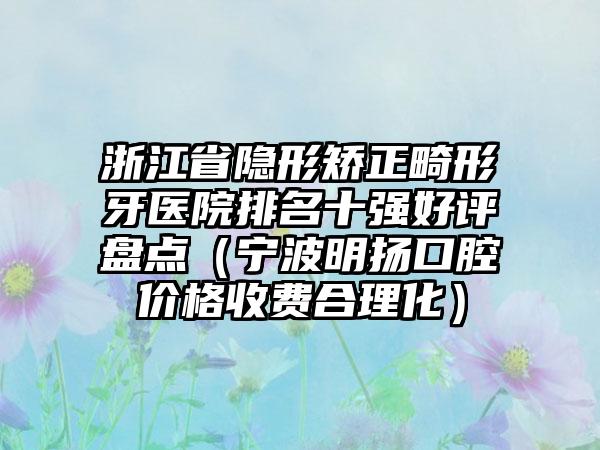 浙江省隐形矫正畸形牙医院排名十强好评盘点（宁波明扬口腔价格收费合理化）